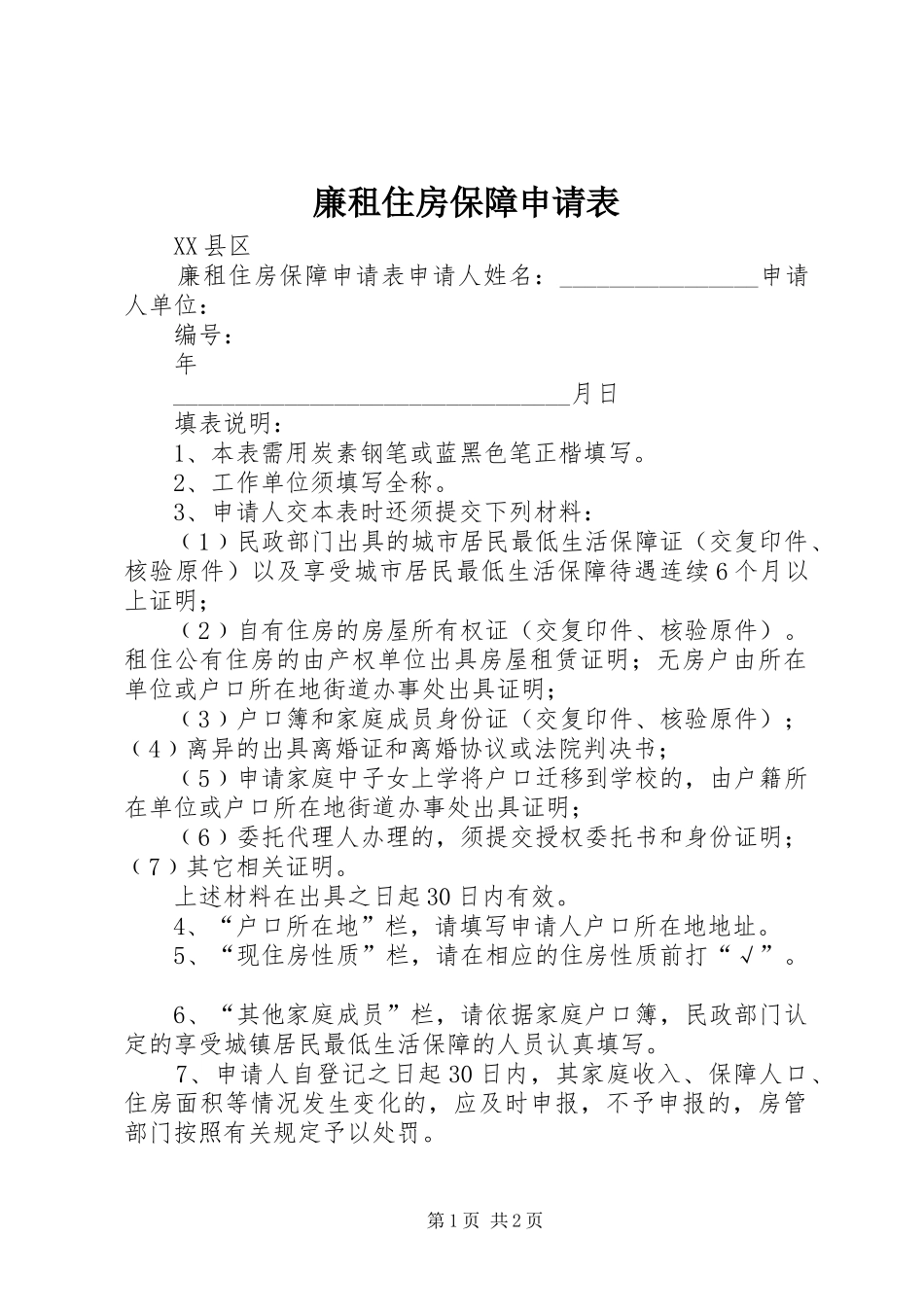 廉租住房保障申请表

XX县区

廉租住房保障申请表申请人姓名：________________申请人单位：

编号：

年

________________________________月日

填表说明：

1、本表需用炭素钢笔或蓝黑色笔正楷填写。

2、工作单位须填写全称。

3、申请人交本表时还须提交下列材料：

（1）民政部门出具的城市居民最低生活保障证（交复印件、核验原件）以及享受城市居民最低生活保障待遇连续6个月以上证明；

（2）自有住房的房屋所有权证（交复印件、核验原件）。租住公有住房的由产权单位出具房屋租赁证明；无房户由所在单位或户口所在地街道办事处出具证明；

（3）户口簿和家庭成员身份证（交复印件、核验原件）；（4）离异的出具离婚证和离婚协议或法院判决书；

（5）申请家庭中子女上学将户口迁移到学校的，由户籍所在单位或户口所在地街道办事处出具证明；

（6）委托代理人办理的，须提交授权委托书和身份证明；（7）其它相关证明。

上述材料在出具之日起30日内有效。

4、“户口所在地”栏，请填写申请人户口所在地地址。

5、“现住房性质”栏，请在相应的住房性质前打“√”。

6、“其他家庭成员”栏，请依据家庭户口簿，民政部门认定的享受城镇居民最低生活保障的人员认真填写。

7、申请人自登记之日起30日内，其家庭收入、保障人口、住房面积等情况发生变化的，应及时申报，不予申报的，房管部门按照有关规定予以处罚。

第1页 共2页